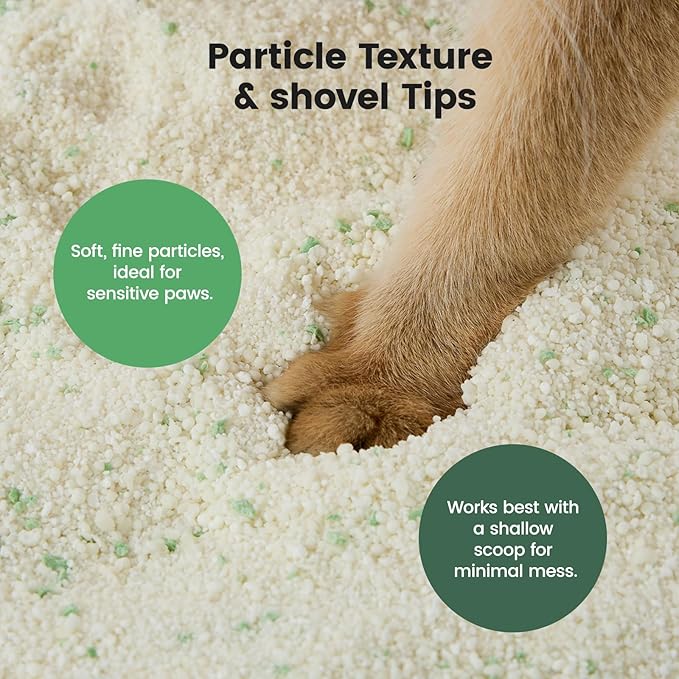 Particle Texture
& shovel Tips

Soft, fine particles, ideal for sensitive paws.

Works best with a shallow scoop for minimal mess.